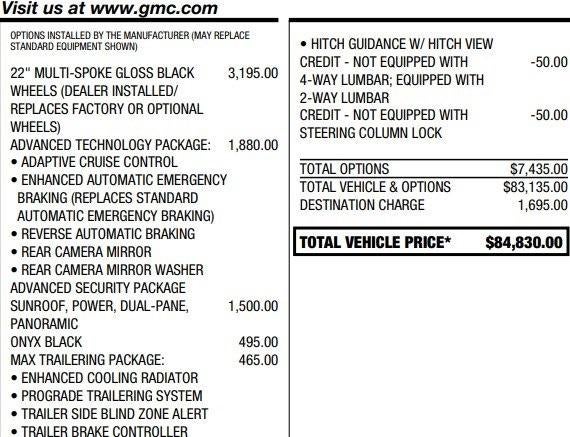 Visit us at www.gmc.com

OPTIONS INSTALLED BY THE MANUFACTURER (MAY REPLACE STANDARD EQUIPMENT SHOWN)

22" MULTI-SPOKE GLOSS BLACK WHEELS (DEALER INSTALLED/ REPLACES FACTORY OR OPTIONAL WHEELS) 3,195.00
ADVANCED TECHNOLOGY PACKAGE: 1,880.00
• ADAPTIVE CRUISE CONTROL
• ENHANCED AUTOMATIC EMERGENCY BRAKING (REPLACES STANDARD AUTOMATIC EMERGENCY BRAKING)
• REVERSE AUTOMATIC BRAKING
• REAR CAMERA MIRROR
• REAR CAMERA MIRROR WASHER
ADVANCED SECURITY PACKAGE
SUNROOF, POWER, DUAL-PANE, PANORAMIC 1,500.00
ONYX BLACK 495.00
MAX TRAILERING PACKAGE: 465.00
• ENHANCED COOLING RADIATOR
• PROGRADE TRAILERING SYSTEM
• TRAILER SIDE BLIND ZONE ALERT
• TRAILER BRAKE CONTROLLER

• HITCH GUIDANCE W/ HITCH VIEW
CREDIT - NOT EQUIPPED WITH 4-WAY LUMBAR; EQUIPPED WITH 2-WAY LUMBAR -50.00
CREDIT - NOT EQUIPPED WITH STEERING COLUMN LOCK -50.00

TOTAL OPTIONS $7,435.00
TOTAL VEHICLE & OPTIONS $83,135.00
DESTINATION CHARGE 1,695.00

TOTAL VEHICLE PRICE* $84,830.00